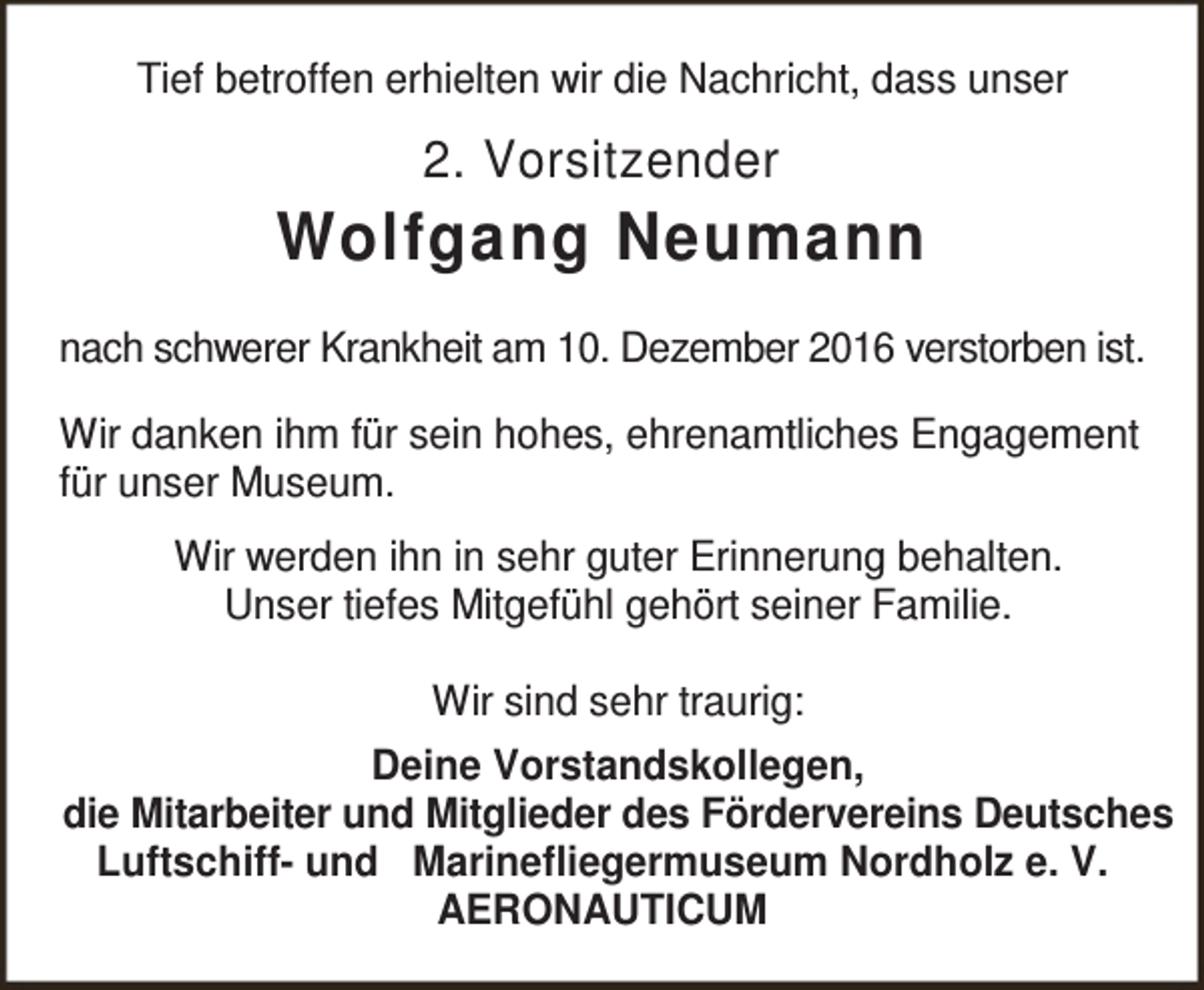 Tief betroffen erhielten wir die Nachricht, dass unser

2. Vorsitzender

Wolfgang Neumann

nach schwerer Krankheit am 10. Dezember 2016 verstorben ist.

Wir danken ihm für sein hohes, ehrenamtliches Engagement für unser Museum.

Wir werden ihn in sehr guter Erinnerung behalten.
Unser tiefes Mitgefühl gehört seiner Familie.

Wir sind sehr traurig:

Deine Vorstandskollegen,
die Mitarbeiter und Mitglieder des Fördervereins Deutsches Luftschiff- und Marinefliegermuseum Nordholz e. V.
AERONAUTICUM